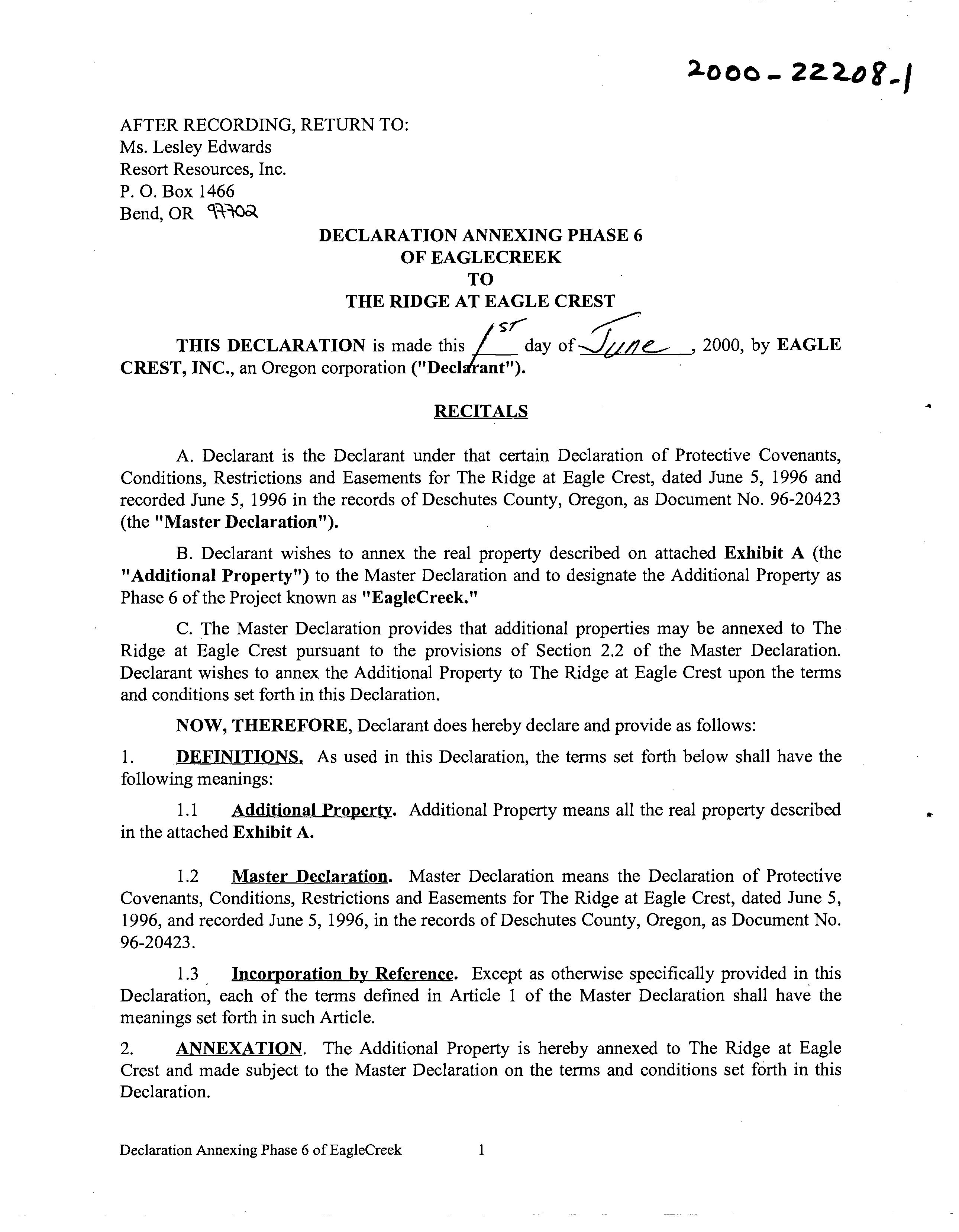 2000-22208-1

AFTER RECORDING, RETURN TO:
Ms. Lesley Edwards
Resort Resources, Inc.
P. O. Box 1466
Bend, OR 97702

DECLARATION ANNEXING PHASE 6
OF EAGLECREEK
TO
THE RIDGE AT EAGLE CREST

THIS DECLARATION is made this 1st day of June, 2000, by EAGLE CREST, INC., an Oregon corporation ("Declarant").

RECITALS

A. Declarant is the Declarant under that certain Declaration of Protective Covenants, Conditions, Restrictions and Easements for The Ridge at Eagle Crest, dated June 5, 1996 and recorded June 5, 1996 in the records of Deschutes County, Oregon, as Document No. 96-20423 (the "Master Declaration").

B. Declarant wishes to annex the real property described on attached Exhibit A (the "Additional Property") to the Master Declaration and to designate the Additional Property as Phase 6 of the Project known as "EagleCreek."

C. The Master Declaration provides that additional properties may be annexed to The Ridge at Eagle Crest pursuant to the provisions of Section 2.2 of the Master Declaration. Declarant wishes to annex the Additional Property to The Ridge at Eagle Crest upon the terms and conditions set forth in this Declaration.

NOW, THEREFORE, Declarant does hereby declare and provide as follows:

1. DEFINITIONS. As used in this Declaration, the terms set forth below shall have the following meanings:

1.1 Additional Property. Additional Property means all the real property described in the attached Exhibit A.

1.2 Master Declaration. Master Declaration means the Declaration of Protective Covenants, Conditions, Restrictions and Easements for The Ridge at Eagle Crest, dated June 5, 1996, and recorded June 5, 1996, in the records of Deschutes County, Oregon, as Document No. 96-20423.

1.3 Incorporation by Reference. Except as otherwise specifically provided in this Declaration, each of the terms defined in Article 1 of the Master Declaration shall have the meanings set forth in such Article.

2. ANNEXATION. The Additional Property is hereby annexed to The Ridge at Eagle Crest and made subject to the Master Declaration on the terms and conditions set forth in this Declaration.

Declaration Annexing Phase 6 of EagleCreek 1